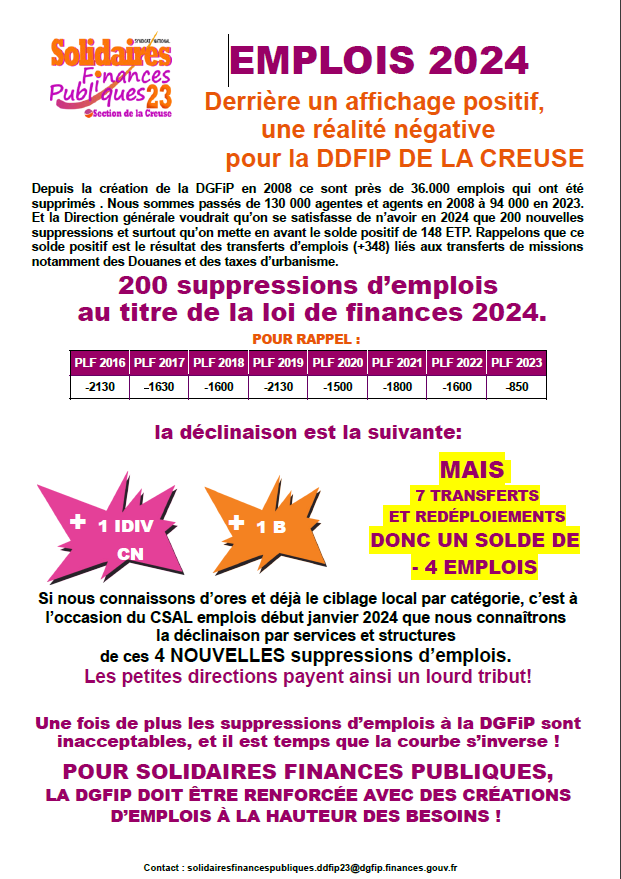 SYNDICAT NATIONAL
Solidaires Finances Publiques 23
Section de la Creuse

EMPLOIS 2024

Derrière un affichage positif, une réalité négative pour la DDFIP DE LA CREUSE

Depuis la création de la DGFiP en 2008 ce sont près de 36.000 emplois qui ont été supprimés . Nous sommes passés de 130 000 agentes et agents en 2008 à 94 000 en 2023. Et la Direction générale voudrait qu'on se satisfasse de n'avoir en 2024 que 200 nouvelles suppressions et surtout qu'on mette en avant le solde positif de 148 ETP. Rappelons que ce solde positif est le résultat des transferts d'emplois (+348) liés aux transferts de missions notamment des Douanes et des taxes d'urbanisme.

200 suppressions d'emplois au titre de la loi de finances 2024.

POUR RAPPEL :

| PLF 2016 | PLF 2017 | PLF 2018 | PLF 2019 | PLF 2020 | PLF 2021 | PLF 2022 | PLF 2023 |
|---|---|---|---|---|---|---|---|
| -2130 | -1630 | -1600 | -2130 | -1500 | -1800 | -1600 | -850 |

la déclinaison est la suivante:

+ 1 IDIV CN

+ 1 B

MAIS
7 TRANSFERTS
ET REDÉPLOIEMENTS
DONC UN SOLDE DE
- 4 EMPLOIS

Si nous connaissons d'ores et déjà le ciblage local par catégorie, c'est à l'occasion du CSAL emplois début janvier 2024 que nous connaîtrons la déclinaison par services et structures de ces 4 NOUVELLES suppressions d'emplois.
Les petites directions payent ainsi un lourd tribut!

Une fois de plus les suppressions d'emplois à la DGFiP sont inacceptables, et il est temps que la courbe s'inverse !

POUR SOLIDAIRES FINANCES PUBLIQUES,
LA DGFIP DOIT ÊTRE RENFORCÉE AVEC DES CRÉATIONS D'EMPLOIS À LA HAUTEUR DES BESOINS !

Contact : solidairesfinancespubliques.ddfip23@dgfip.finances.gouv.fr